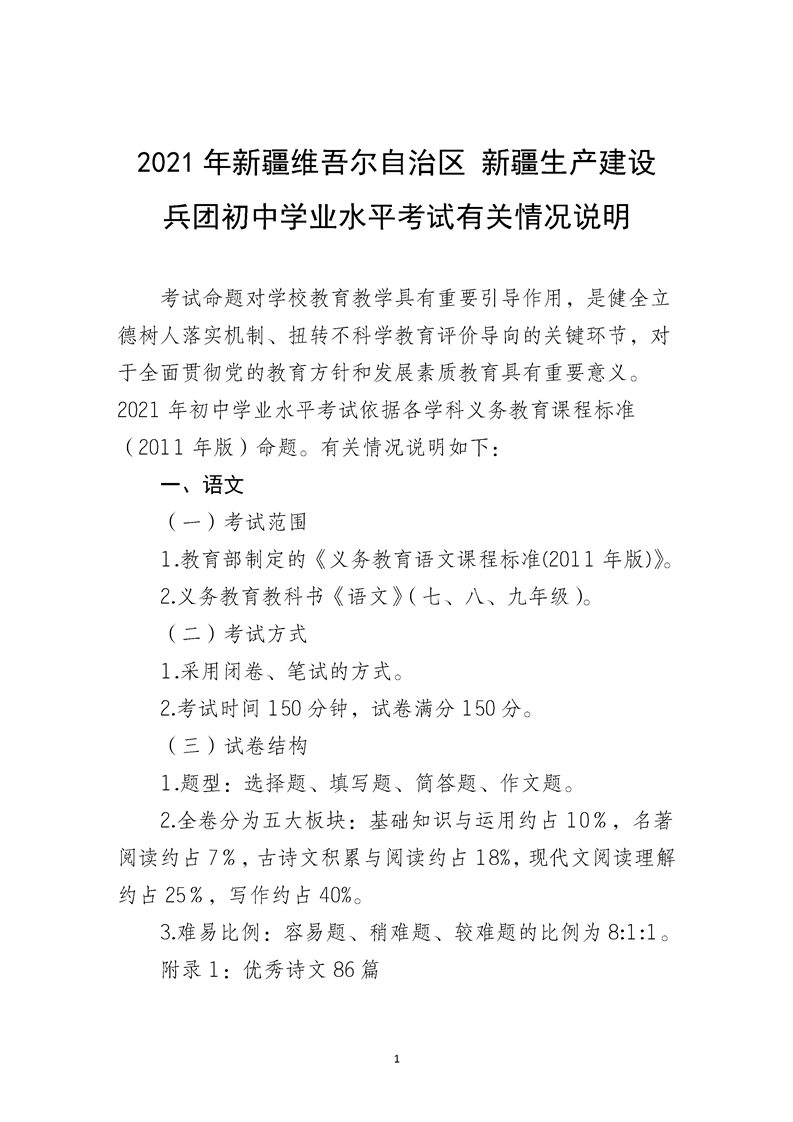 2021 年新疆维吾尔自治区 新疆生产建设兵团初中学业水平考试有关情况说明

考试命题对学校教育教学具有重要引导作用，是健全立德树人落实机制、扭转不科学教育评价导向的关键环节，对于全面贯彻党的教育方针和发展素质教育具有重要意义。2021 年初中学业水平考试依据各学科义务教育课程标准（2011 年版）命题。有关情况说明如下：

一、语文

（一）考试范围

1.教育部制定的《义务教育语文课程标准(2011 年版)》。

2.义务教育教科书《语文》(七、八、九年级)。

（二）考试方式

1.采用闭卷、笔试的方式。

2.考试时间 150 分钟，试卷满分 150 分。

（三）试卷结构

1.题型：选择题、填写题、简答题、作文题。

2.全卷分为五大板块：基础知识与运用约占 10%，名著阅读约占 7%，古诗文积累与阅读约占 18%，现代文阅读理解约占 25%，写作约占 40%。

3.难易比例：容易题、稍难题、较难题的比例为 8:1:1。

附录 1：优秀诗文 86 篇

1